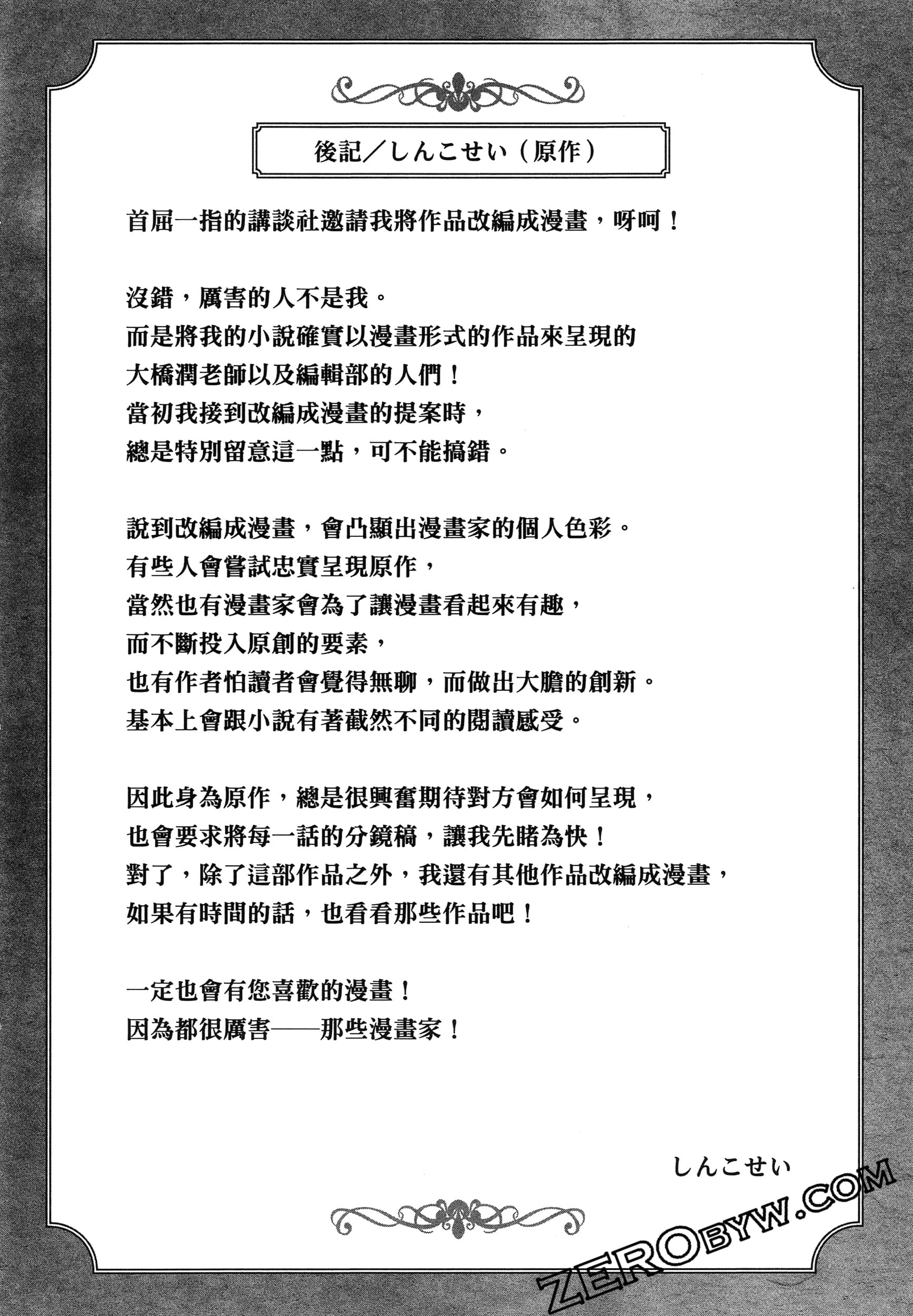 後記／しんこせい（原作）

首屈一指的講談社邀請我將作品改編成漫畫，呀呵！

沒錯，厲害的人不是我。
而是將我的小說確實以漫畫形式的作品來呈現的
大橋潤老師以及編輯部的人們！
當初我接到改編成漫畫的提案時，
總是特別留意這一點，可不能搞錯。

說到改編成漫畫，會凸顯出漫畫家的個人色彩。
有些人會嘗試忠實呈現原作，
當然也有漫畫家會為了讓漫畫看起來有趣，
而不斷投入原創的要素，
也有作者怕讀者會覺得無聊，而做出大膽的創新。
基本上會跟小說有著截然不同的閱讀感受。

因此身為原作，總是很興奮期待對方會如何呈現，
也會要求將每一話的分鏡稿，讓我先睹為快！
對了，除了這部作品之外，我還有其他作品改編成漫畫，
如果有時間的話，也看看那些作品吧！

一定也會有您喜歡的漫畫！
因為都很厲害——那些漫畫家！

しんこせい

ZEROBYW.COM